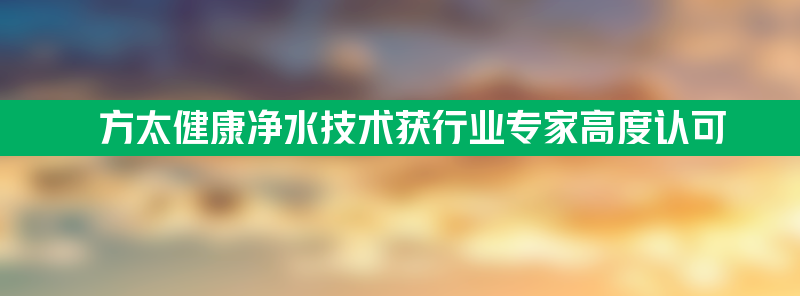 方太健康净水技术获行业专家高度认可